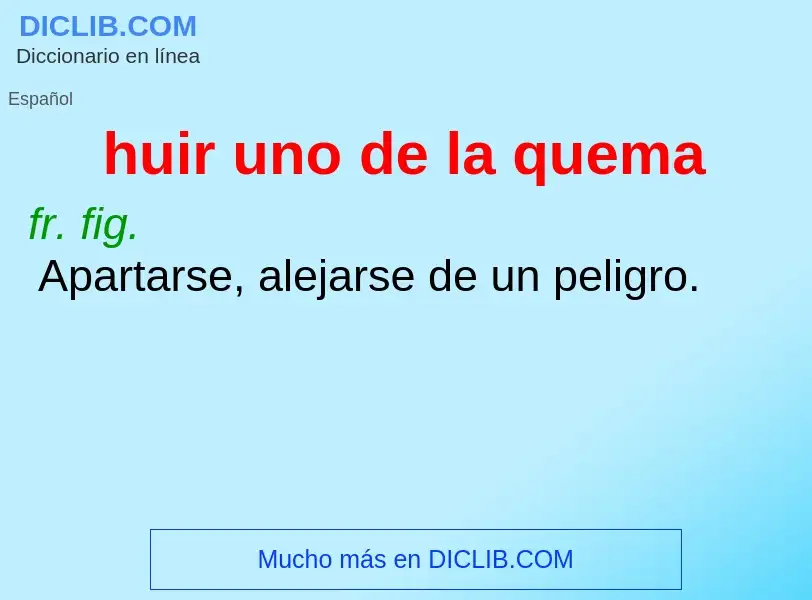 DICLIB.COM
Diccionario en línea

Español

huir uno de la quema

fr. fig.
Apartarse, alejarse de un peligro.

Mucho más en DICLIB.COM